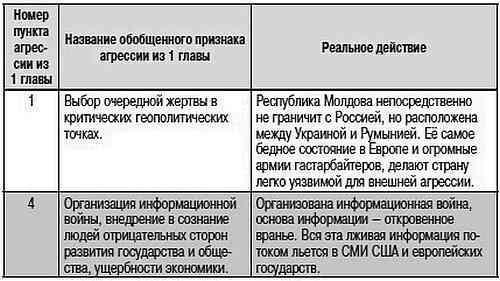 | Номер пункта агрессии из 1 главы | Название обобщенного признака агрессии из 1 главы | Реальное действие |
|---|---|---|
| 1 | Выбор очередной жертвы в критических геополитических точках. | Республика Молдова непосредственно не граничит с Россией, но расположена между Украиной и Румынией. Её самое бедное состояние в Европе и огромные армии гастарбайтеров, делают страну легко уязвимой для внешней агрессии. |
| 4 | Организация информационной войны, внедрение в сознание людей отрицательных сторон развития государства и общества, ущербности экономики. | Организована информационная война, основа информации — откровенное вранье. Вся эта лживая информация потоком льется в СМИ США и европейских государств. |